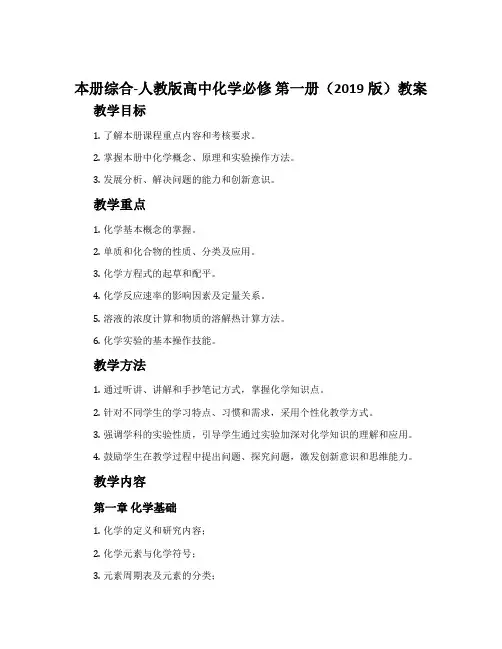 本册综合-人教版高中化学必修 第一册（2019 版）教案

教学目标

1. 了解本册课程重点内容和考核要求。

2. 掌握本册中化学概念、原理和实验操作方法。

3. 发展分析、解决问题的能力和创新意识。

教学重点

1. 化学基本概念的掌握。

2. 单质和化合物的性质、分类及应用。

3. 化学方程式的起草和配平。

4. 化学反应速率的影响因素及定量关系。

5. 溶液的浓度计算和物质的溶解热计算方法。

6. 化学实验的基本操作技能。

教学方法

1. 通过听讲、讲解和手抄笔记方式，掌握化学知识点。

2. 针对不同学生的学习特点、习惯和需求，采用个性化教学方式。

3. 强调学科的实验性质，引导学生通过实验加深对化学知识的理解和应用。

4. 鼓励学生在教学过程中提出问题、探究问题，激发创新意识和思维能力。

教学内容

第一章 化学基础

1. 化学的定义和研究内容；

2. 化学元素与化学符号；

3. 元素周期表及元素的分类；